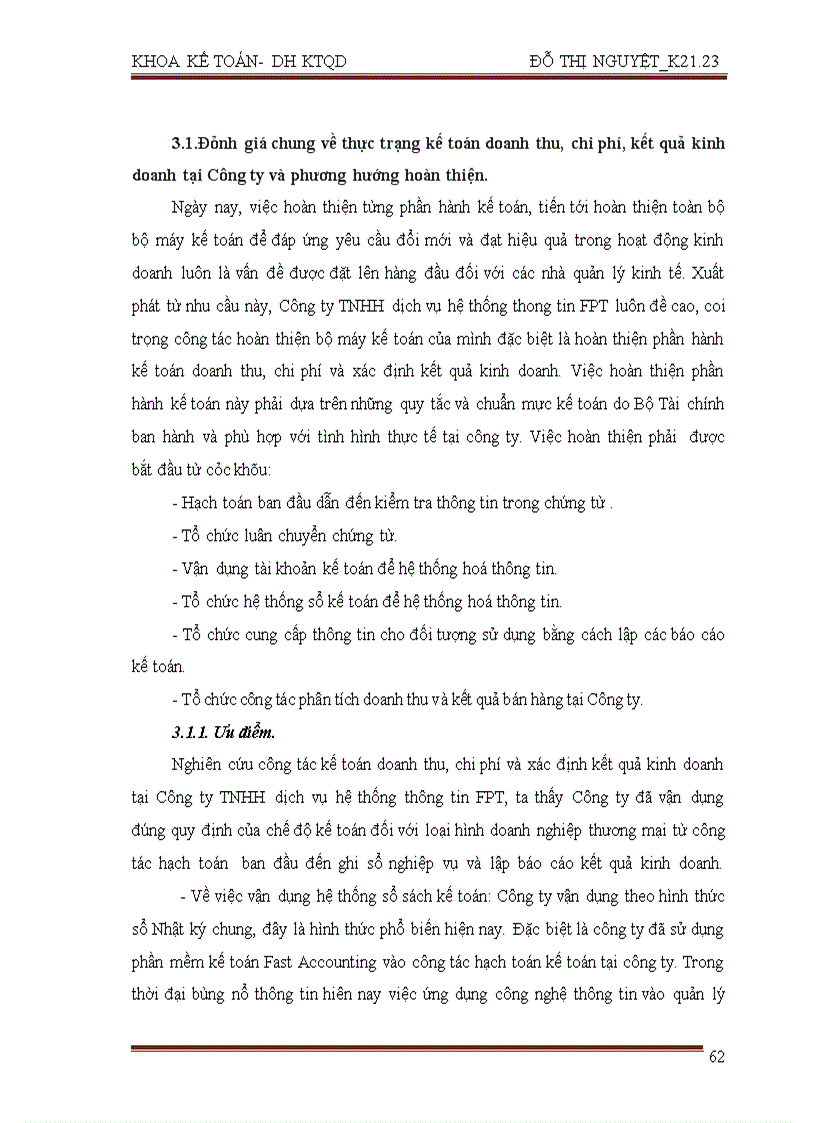 KHOA KẾ TOÁN- DH KTQD ĐỖ THỊ NGUYỆT_K21.23

3.1.Đỏnh giá chung về thực trạng kế toán doanh thu, chi phí, kết quả kinh doanh tại Công ty và phương hướng hoàn thiện.

Ngày nay, việc hoàn thiện từng phần hành kế toán, tiến tới hoàn thiện toàn bộ bộ máy kế toán để đáp ứng yêu cầu đổi mới và đạt hiệu quả trong hoạt động kinh doanh luôn là vấn đề được đặt lên hàng đầu đối với các nhà quản lý kinh tế. Xuất phát từ nhu cầu này, Công ty TNHH dịch vụ hệ thống thong tin FPT luôn đề cao, coi trọng công tác hoàn thiện bộ máy kế toán của mình đặc biệt là hoàn thiện phần hành kế toán doanh thu, chi phí và xác định kết quả kinh doanh. Việc hoàn thiện phần hành kế toán này phải dựa trên những quy tắc và chuẩn mực kế toán do Bộ Tài chính ban hành và phù hợp với tình hình thực tế tại công ty. Việc hoàn thiện phải được bắt đầu từ cỏc khõu:

- Hạch toán ban đầu dẫn đến kiểm tra thông tin trong chứng từ .

- Tổ chức luân chuyển chứng từ.

- Vận dụng tài khoản kế toán để hệ thống hoá thông tin.

- Tổ chức hệ thống sổ kế toán để hệ thống hoá thông tin.

- Tổ chức cung cấp thông tin cho đối tượng sử dụng bằng cách lập các báo cáo kế toán.

- Tổ chức công tác phân tích doanh thu và kết quả bán hàng tại Công ty.

3.1.1. Ưu điểm.

Nghiên cứu công tác kế toán doanh thu, chi phí và xác định kết quả kinh doanh tại Công ty TNHH dịch vụ hệ thống thông tin FPT, ta thấy Công ty đã vận dụng đúng quy định của chế độ kế toán đối với loại hình doanh nghiệp thương mại từ công tác hạch toán ban đầu đến ghi sổ nghiệp vụ và lập báo cáo kết quả kinh doanh.

- Về việc vận dụng hệ thống sổ sách kế toán: Công ty vận dụng theo hình thức sổ Nhật ký chung, đây là hình thức phổ biến hiện nay. Đặc biệt là công ty đã sử dụng phần mềm kế toán Fast Accounting vào công tác hạch toán kế toán tại công ty. Trong thời đại bùng nổ thông tin hiện nay việc ứng dụng công nghệ thông tin vào quản lý

62